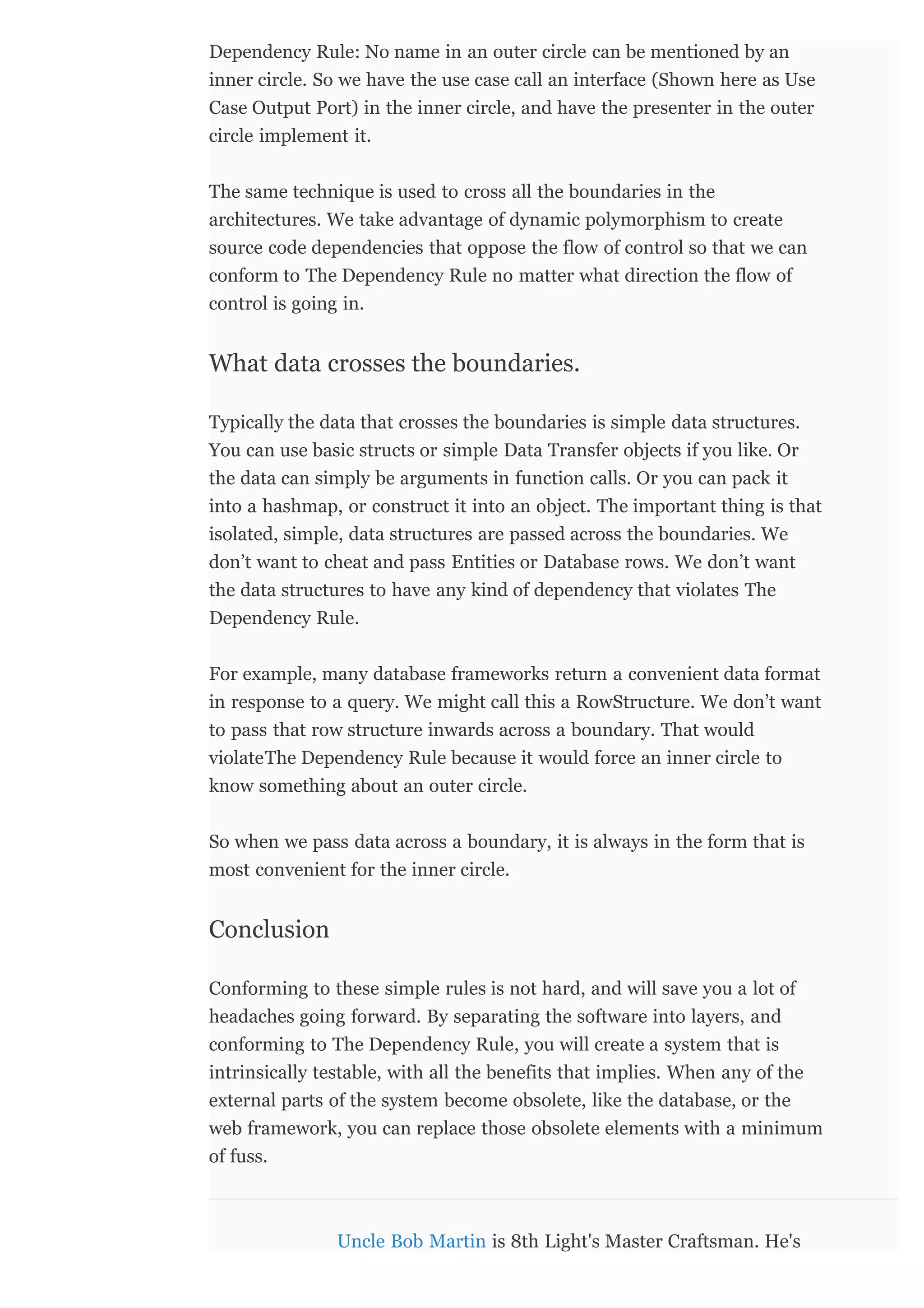 Dependency Rule: No name in an outer circle can be mentioned by an inner circle. So we have the use case call an interface (Shown here as Use Case Output Port) in the inner circle, and have the presenter in the outer circle implement it.

The same technique is used to cross all the boundaries in the architectures. We take advantage of dynamic polymorphism to create source code dependencies that oppose the flow of control so that we can conform to The Dependency Rule no matter what direction the flow of control is going in.

What data crosses the boundaries.

Typically the data that crosses the boundaries is simple data structures. You can use basic structs or simple Data Transfer objects if you like. Or the data can simply be arguments in function calls. Or you can pack it into a hashmap, or construct it into an object. The important thing is that isolated, simple, data structures are passed across the boundaries. We don’t want to cheat and pass Entities or Database rows. We don’t want the data structures to have any kind of dependency that violates The Dependency Rule.

For example, many database frameworks return a convenient data format in response to a query. We might call this a RowStructure. We don’t want to pass that row structure inwards across a boundary. That would violateThe Dependency Rule because it would force an inner circle to know something about an outer circle.

So when we pass data across a boundary, it is always in the form that is most convenient for the inner circle.

Conclusion

Conforming to these simple rules is not hard, and will save you a lot of headaches going forward. By separating the software into layers, and conforming to The Dependency Rule, you will create a system that is intrinsically testable, with all the benefits that implies. When any of the external parts of the system become obsolete, like the database, or the web framework, you can replace those obsolete elements with a minimum of fuss.

Uncle Bob Martin is 8th Light's Master Craftsman. He's